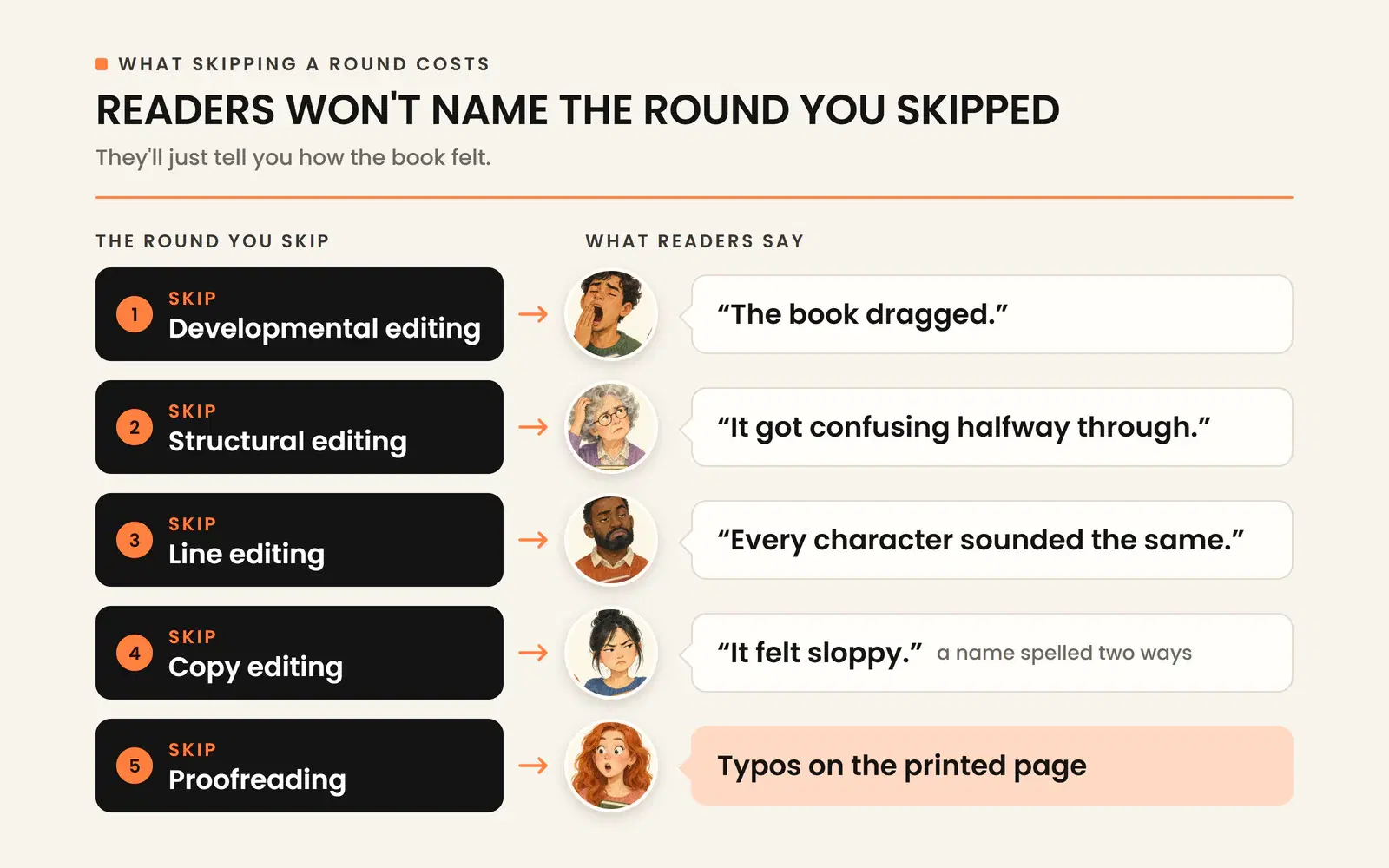 WHAT SKIPPING A ROUND COSTS

READERS WON'T NAME THE ROUND YOU SKIPPED

They'll just tell you how the book felt.

THE ROUND YOU SKIP

WHAT READERS SAY

1 SKIP Developmental editing → “The book dragged.”

2 SKIP Structural editing → “It got confusing halfway through.”

3 SKIP Line editing → “Every character sounded the same.”

4 SKIP Copy editing → “It felt sloppy.” a name spelled two ways

5 SKIP Proofreading → Typos on the printed page